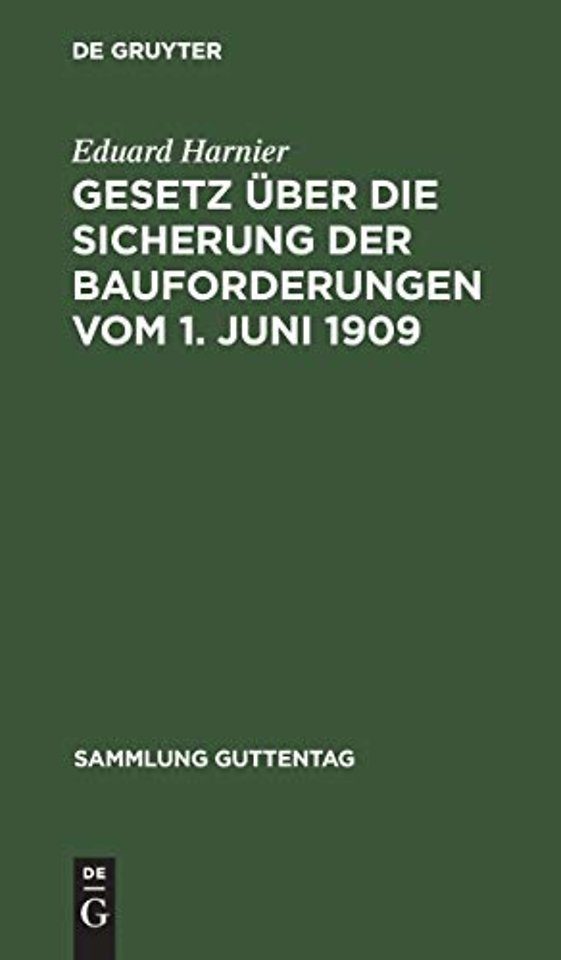 DE GRUYTER

Eduard Harnier

GESETZ ÜBER DIE SICHERUNG DER BAUFORDERUNGEN VOM 1. JUNI 1909

SAMMLUNG GUTTENTAG

DE
G